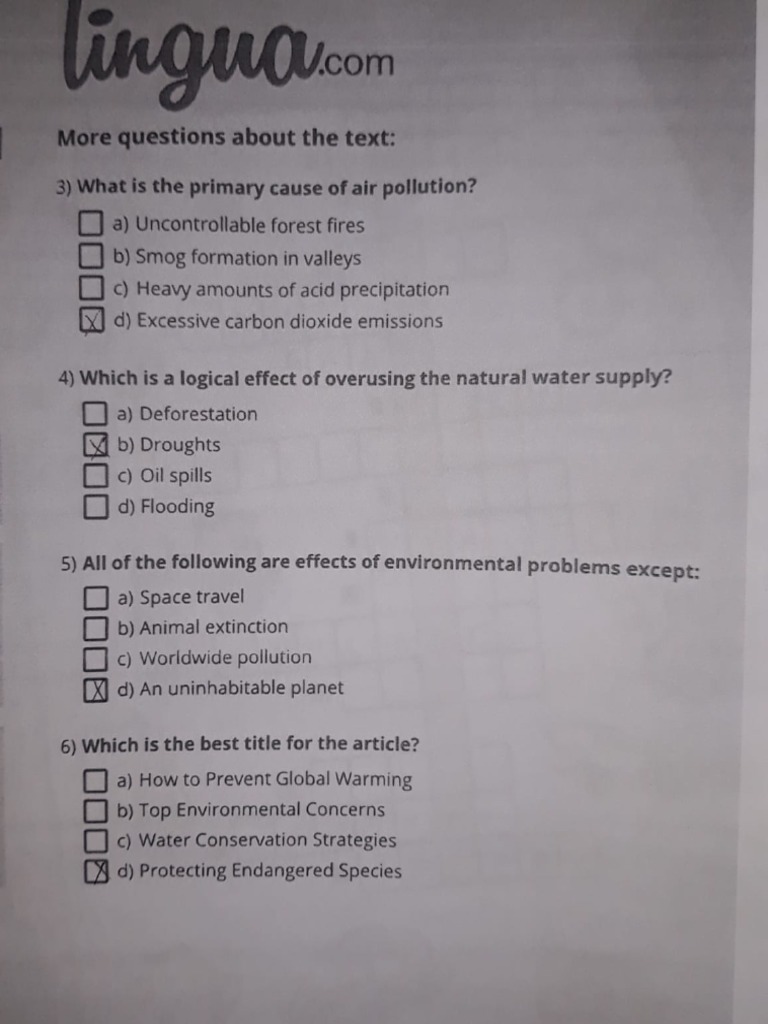 lingua.com

More questions about the text:

3) What is the primary cause of air pollution?

☐ a) Uncontrollable forest fires
☐ b) Smog formation in valleys
☐ c) Heavy amounts of acid precipitation
☑ d) Excessive carbon dioxide emissions

4) Which is a logical effect of overusing the natural water supply?

☐ a) Deforestation
☑ b) Droughts
☐ c) Oil spills
☐ d) Flooding

5) All of the following are effects of environmental problems except:

☐ a) Space travel
☐ b) Animal extinction
☐ c) Worldwide pollution
☑ d) An uninhabitable planet

6) Which is the best title for the article?

☐ a) How to Prevent Global Warming
☐ b) Top Environmental Concerns
☐ c) Water Conservation Strategies
☑ d) Protecting Endangered Species